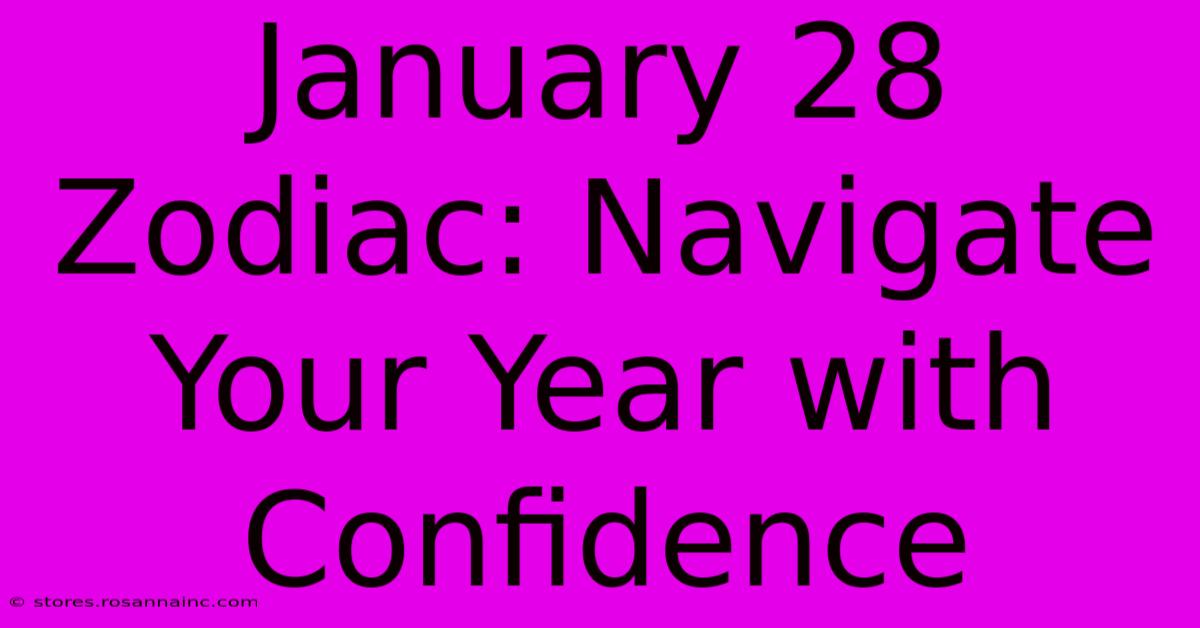 January 28 Zodiac: Navigate Your Year with Confidence

© stores.rosannainc.com